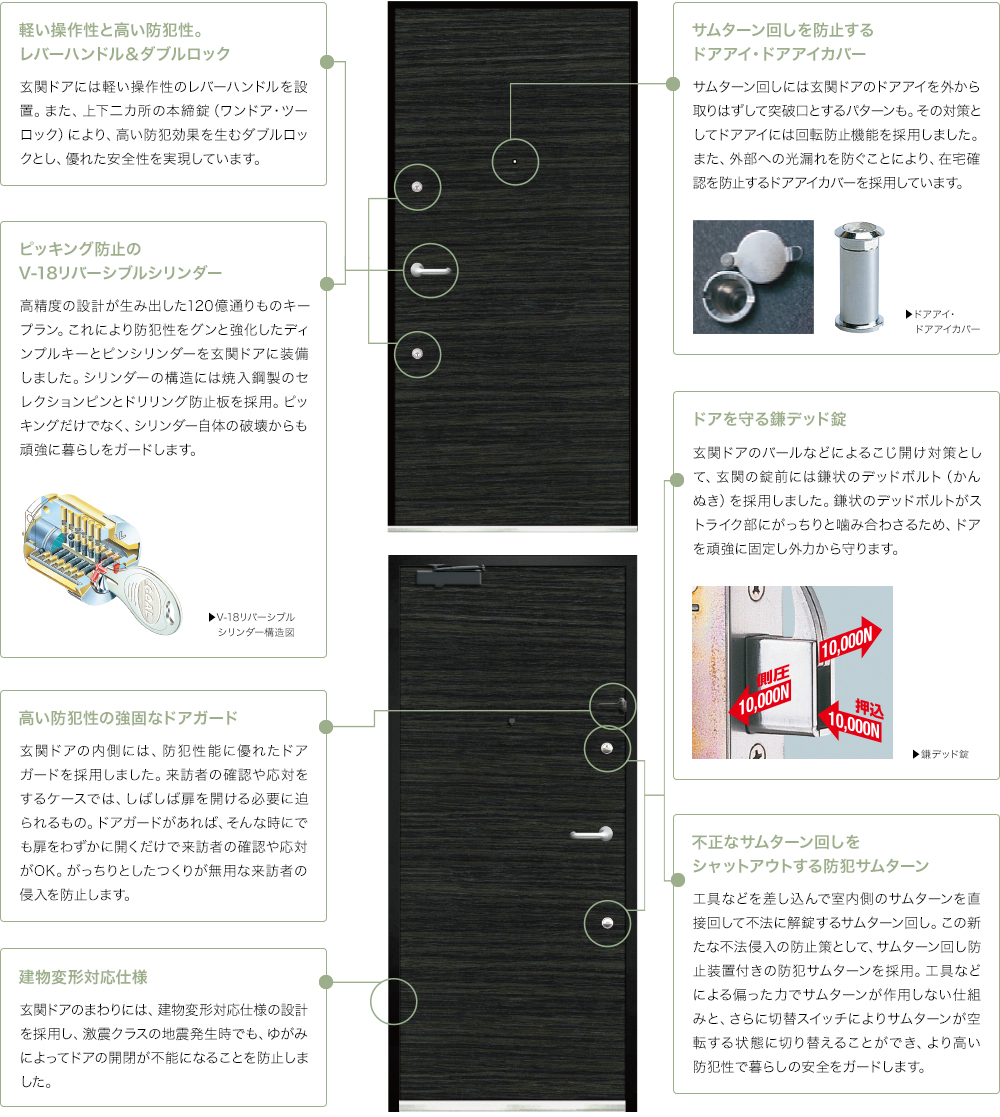 軽い操作性と高い防犯性。
レバーハンドル＆ダブルロック

玄関ドアには軽い操作性のレバーハンドルを設置。また、上下二カ所の本締錠（ワンドア・ツーロック）により、高い防犯効果を生むダブルロックとし、優れた安全性を実現しています。

ピッキング防止の
V-18リバーシブルシリンダー

高精度の設計が生み出した120億通りものキープラン。これにより防犯性をグンと強化したディンプルキーとピンシリンダーを玄関ドアに装備しました。シリンダーの構造には焼入鋼製のセレクションピンとドリリング防止板を採用。ピッキングだけでなく、シリンダー自体の破壊からも頑強に暮らしをガードします。

▶V-18リバーシブルシリンダー構造図

高い防犯性の強固なドアガード

玄関ドアの内側には、防犯性能に優れたドアガードを採用しました。来訪者の確認や応対をするケースでは、しばしば扉を開ける必要に迫られるもの。ドアガードがあれば、そんな時にでも扉をわずかに開くだけで来訪者の確認や応対がOK。がっちりとしたつくりが無用な来訪者の侵入を防止します。

建物変形対応仕様

玄関ドアのまわりには、建物変形対応仕様の設計を採用し、激震クラスの地震発生時でも、ゆがみによってドアの開閉が不能になることを防止しました。

サムターン回しを防止する
ドアアイ・ドアアイカバー

サムターン回しには玄関ドアのドアアイを外から取りはずして突破口とするパターンも。その対策としてドアアイには回転防止機能を採用しました。また、外部への光漏れを防ぐことにより、在宅確認を防止するドアアイカバーを採用しています。

▶ドアアイ・ドアアイカバー

ドアを守る鎌デッド錠

玄関ドアのバールなどによるこじ開け対策として、玄関の錠前には鎌状のデッドボルト（かんぬき）を採用しました。鎌状のデッドボルトがストライク部にがっちりと噛み合わさるため、ドアを頑強に固定し外力から守ります。

10,000N
側圧 10,000N
押込 10,000N

▶鎌デッド錠

不正なサムターン回しを
シャットアウトする防犯サムターン

工具などを差し込んで室内側のサムターンを直接回して不法に解錠するサムターン回し。この新たな不法侵入の防止策として、サムターン回し防止装置付きの防犯サムターンを採用。工具などによる偏った力でサムターンが作用しない仕組みと、さらに切替スイッチによりサムターンが空転する状態に切り替えることができ、より高い防犯性で暮らしの安全をガードします。